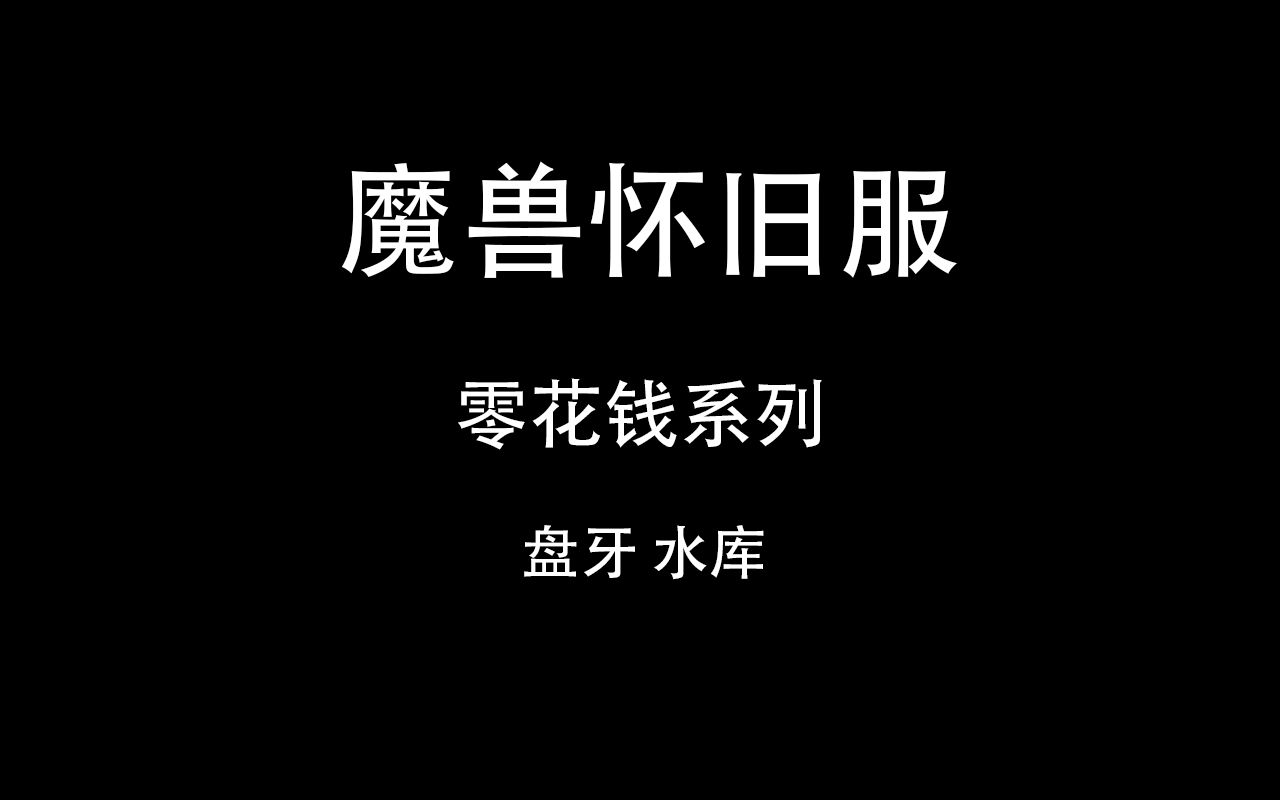 魔兽怀旧服

零花钱系列

盘牙 水库